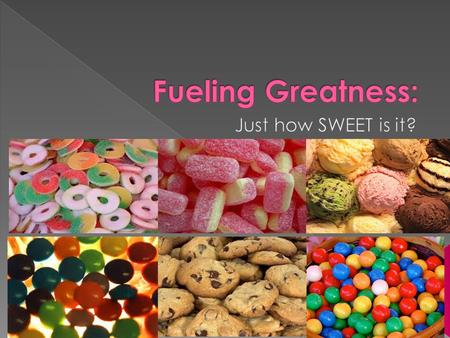 Fueling Greatness:

Just how SWEET is it?